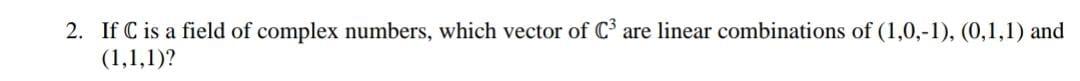 2. If $\mathbb{C}$ is a field of complex numbers, which vector of $\mathbb{C}^3$ are linear combinations of (1,0,-1), (0,1,1) and (1,1,1)?